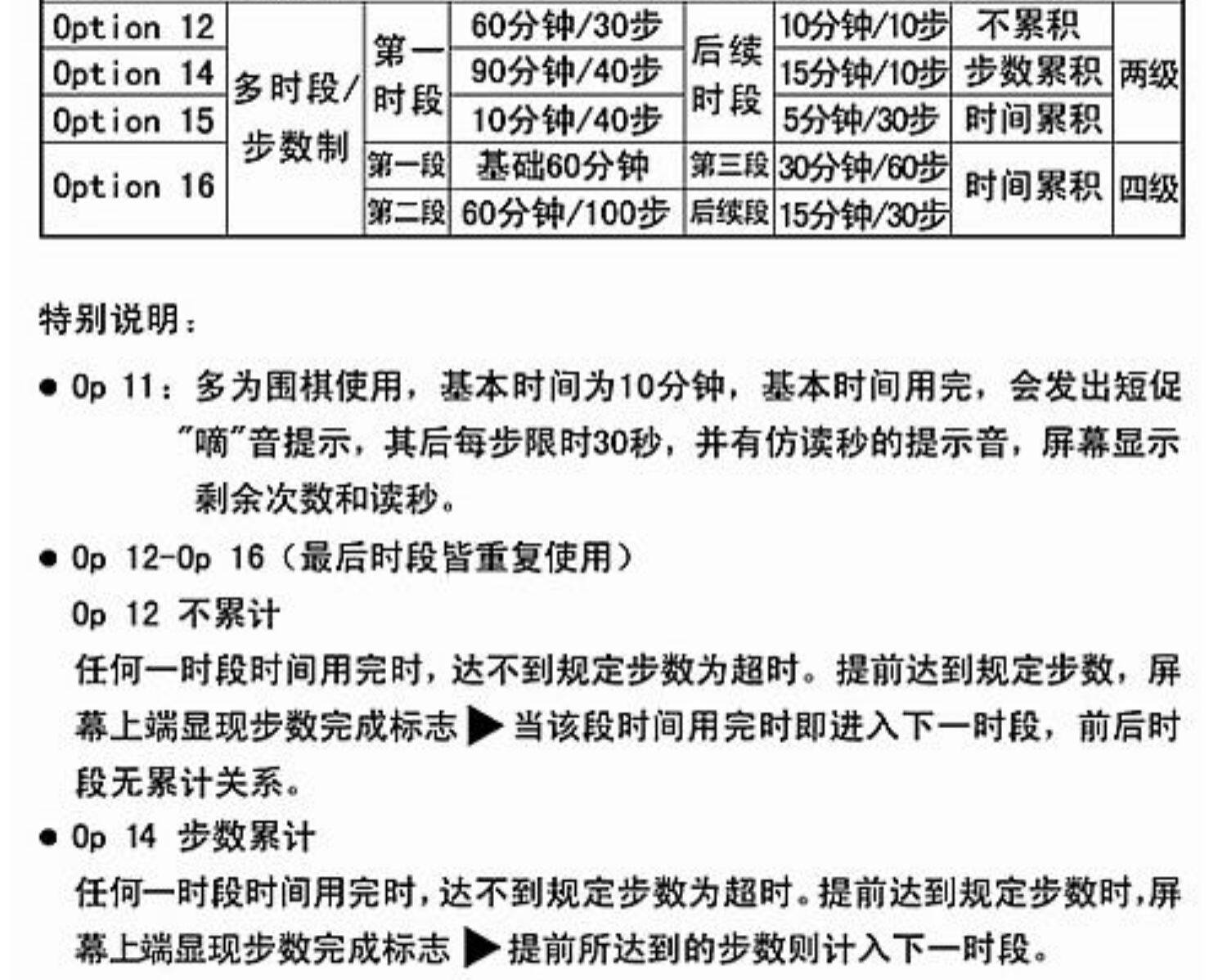 | Option 12 | 多时段/步数制 | 第一时段 | 60分钟/30步 | 后续时段 | 10分钟/10步 | 不累积 | 两级 |
|---|---|---|---|---|---|---|---|
| Option 14 | | | 90分钟/40步 | | 15分钟/10步 | 步数累积 | |
| Option 15 | | | 10分钟/40步 | | 5分钟/30步 | 时间累积 | |
| Option 16 | | 第一段 | 基础60分钟 | 第三段 | 30分钟/60步 | 时间累积 | 四级 |
| | | 第二段 | 60分钟/100步 | 后续段 | 15分钟/30步 | | |

特别说明：

• Op 11：多为围棋使用，基本时间为10分钟，基本时间用完，会发出短促“嘀”音提示，其后每步限时30秒，并有仿读秒的提示音，屏幕显示剩余次数和读秒。

• Op 12-Op 16（最后时段皆重复使用）

Op 12 不累计

任何一时段时间用完时，达不到规定步数为超时。提前达到规定步数，屏幕上端显现步数完成标志▶当该段时间用完时即进入下一时段，前后时段无累计关系。

• Op 14 步数累计

任何一时段时间用完时，达不到规定步数为超时。提前达到规定步数时，屏幕上端显现步数完成标志▶提前所达到的步数则计入下一时段。